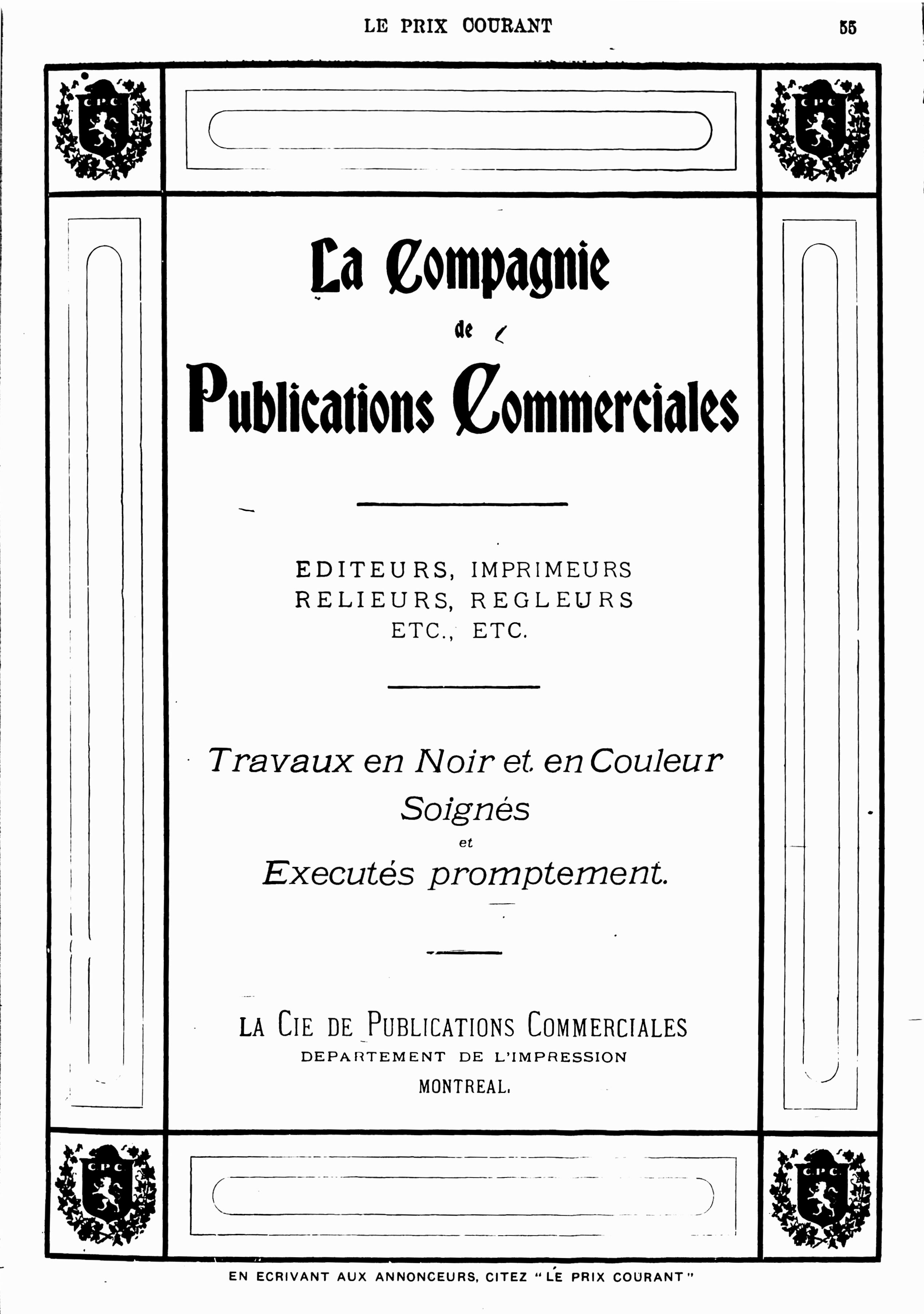 LE PRIX COURANT 55

C P C

C P C

La Compagnie
de
Publications Commerciales

EDITEURS, IMPRIMEURS
RELIEURS, REGLEURS
ETC., ETC.

Travaux en Noir et en Couleur
Soignés
et
Executés promptement.

LA CIE DE PUBLICATIONS COMMERCIALES
DEPARTEMENT DE L'IMPRESSION
MONTREAL.

C P C

C P C

EN ECRIVANT AUX ANNONCEURS, CITEZ "LE PRIX COURANT"